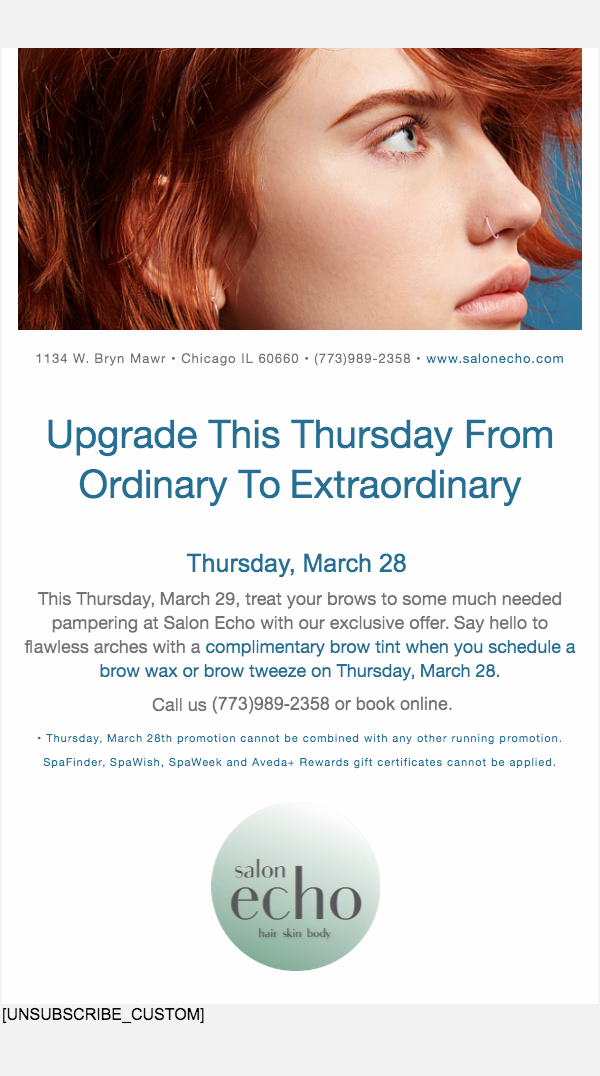 1134 W. Bryn Mawr • Chicago IL 60660 • (773)989-2358 • www.salonecho.com

Upgrade This Thursday From Ordinary To Extraordinary

Thursday, March 28

This Thursday, March 29, treat your brows to some much needed pampering at Salon Echo with our exclusive offer. Say hello to flawless arches with a complimentary brow tint when you schedule a brow wax or brow tweeze on Thursday, March 28.

Call us (773)989-2358 or book online.

• Thursday, March 28th promotion cannot be combined with any other running promotion.

SpaFinder, SpaWish, SpaWeek and Aveda+ Rewards gift certificates cannot be applied.

salon
echo
hair skin body

[UNSUBSCRIBE_CUSTOM]